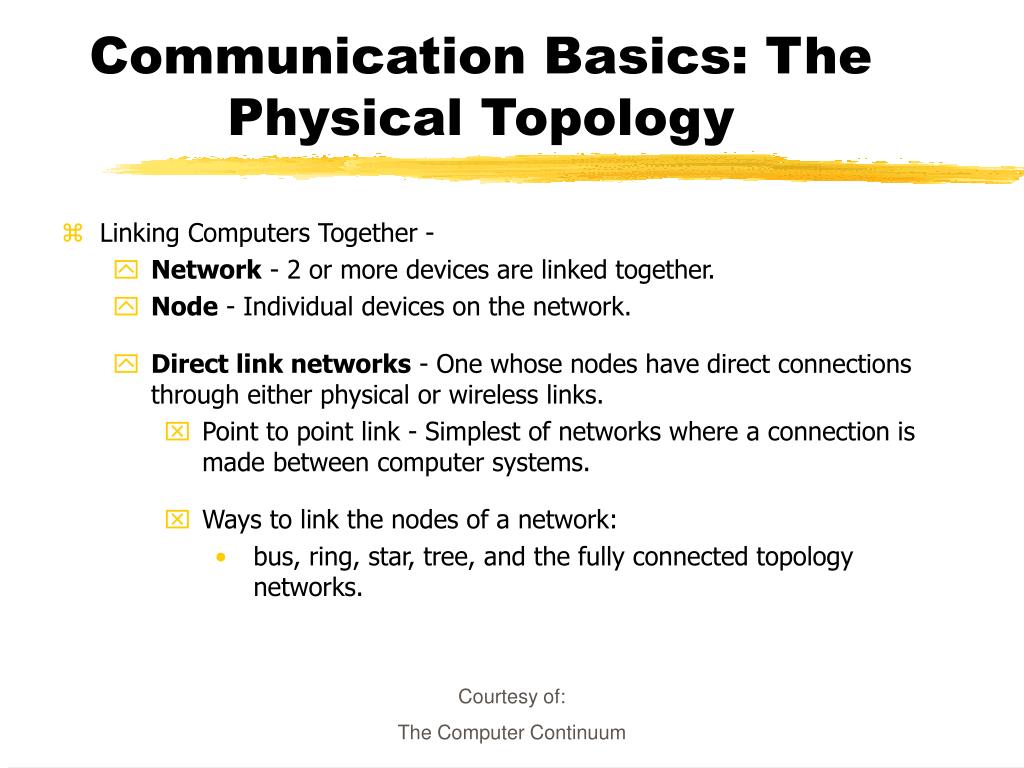 Communication Basics: The Physical Topology

Linking Computers Together -

Network - 2 or more devices are linked together.

Node - Individual devices on the network.

Direct link networks - One whose nodes have direct connections through either physical or wireless links.

Point to point link - Simplest of networks where a connection is made between computer systems.

Ways to link the nodes of a network:

• bus, ring, star, tree, and the fully connected topology networks.

Courtesy of:

The Computer Continuum